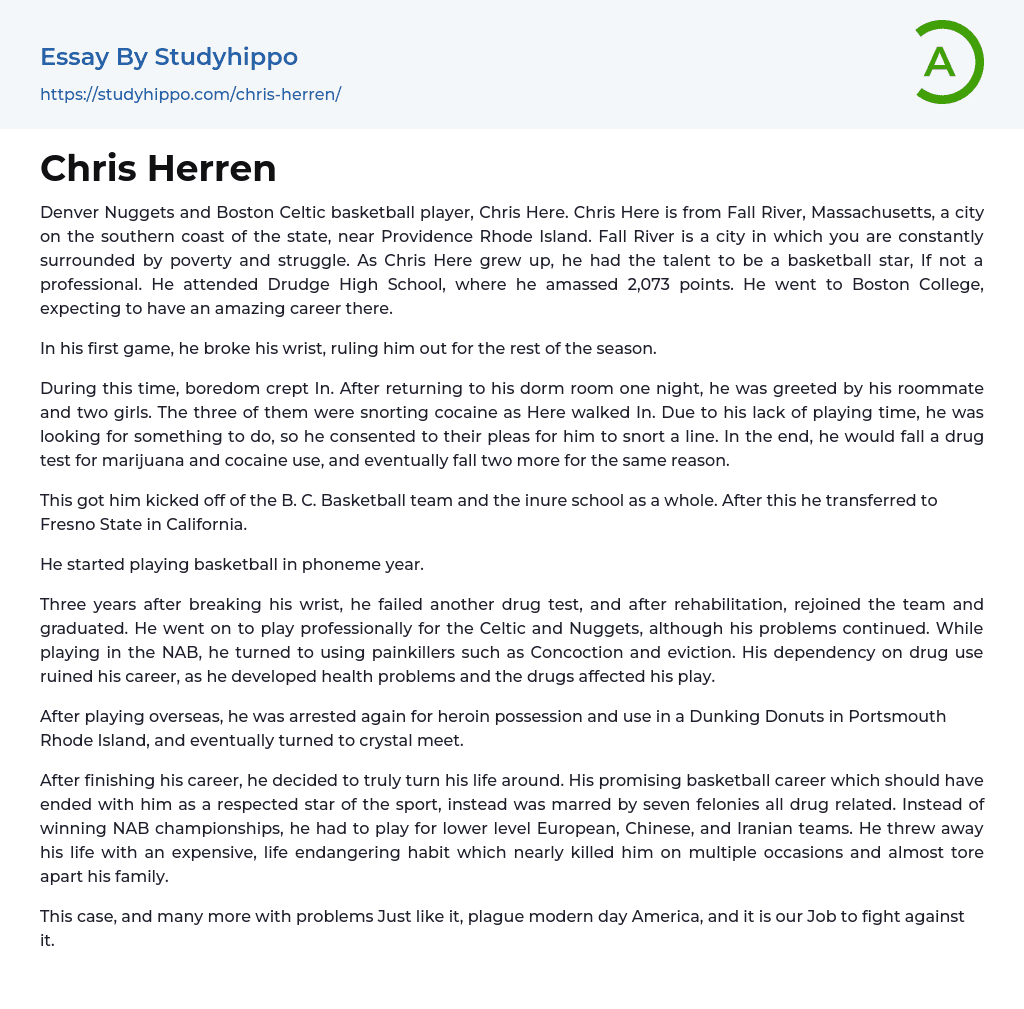 Essay By Studyhippo
https://studyhippo.com/chris-herren/

A

Chris Herren

Denver Nuggets and Boston Celtic basketball player, Chris Here. Chris Here is from Fall River, Massachusetts, a city on the southern coast of the state, near Providence Rhode Island. Fall River is a city in which you are constantly surrounded by poverty and struggle. As Chris Here grew up, he had the talent to be a basketball star, If not a professional. He attended Drudge High School, where he amassed 2,073 points. He went to Boston College, expecting to have an amazing career there.

In his first game, he broke his wrist, ruling him out for the rest of the season.

During this time, boredom crept In. After returning to his dorm room one night, he was greeted by his roommate and two girls. The three of them were snorting cocaine as Here walked In. Due to his lack of playing time, he was looking for something to do, so he consented to their pleas for him to snort a line. In the end, he would fall a drug test for marijuana and cocaine use, and eventually fall two more for the same reason.

This got him kicked off of the B. C. Basketball team and the inure school as a whole. After this he transferred to Fresno State in California.

He started playing basketball in phoneme year.

Three years after breaking his wrist, he failed another drug test, and after rehabilitation, rejoined the team and graduated. He went on to play professionally for the Celtic and Nuggets, although his problems continued. While playing in the NAB, he turned to using painkillers such as Concoction and eviction. His dependency on drug use ruined his career, as he developed health problems and the drugs affected his play.

After playing overseas, he was arrested again for heroin possession and use in a Dunking Donuts in Portsmouth Rhode Island, and eventually turned to crystal meet.

After finishing his career, he decided to truly turn his life around. His promising basketball career which should have ended with him as a respected star of the sport, instead was marred by seven felonies all drug related. Instead of winning NAB championships, he had to play for lower level European, Chinese, and Iranian teams. He threw away his life with an expensive, life endangering habit which nearly killed him on multiple occasions and almost tore apart his family.

This case, and many more with problems Just like it, plague modern day America, and it is our Job to fight against it.